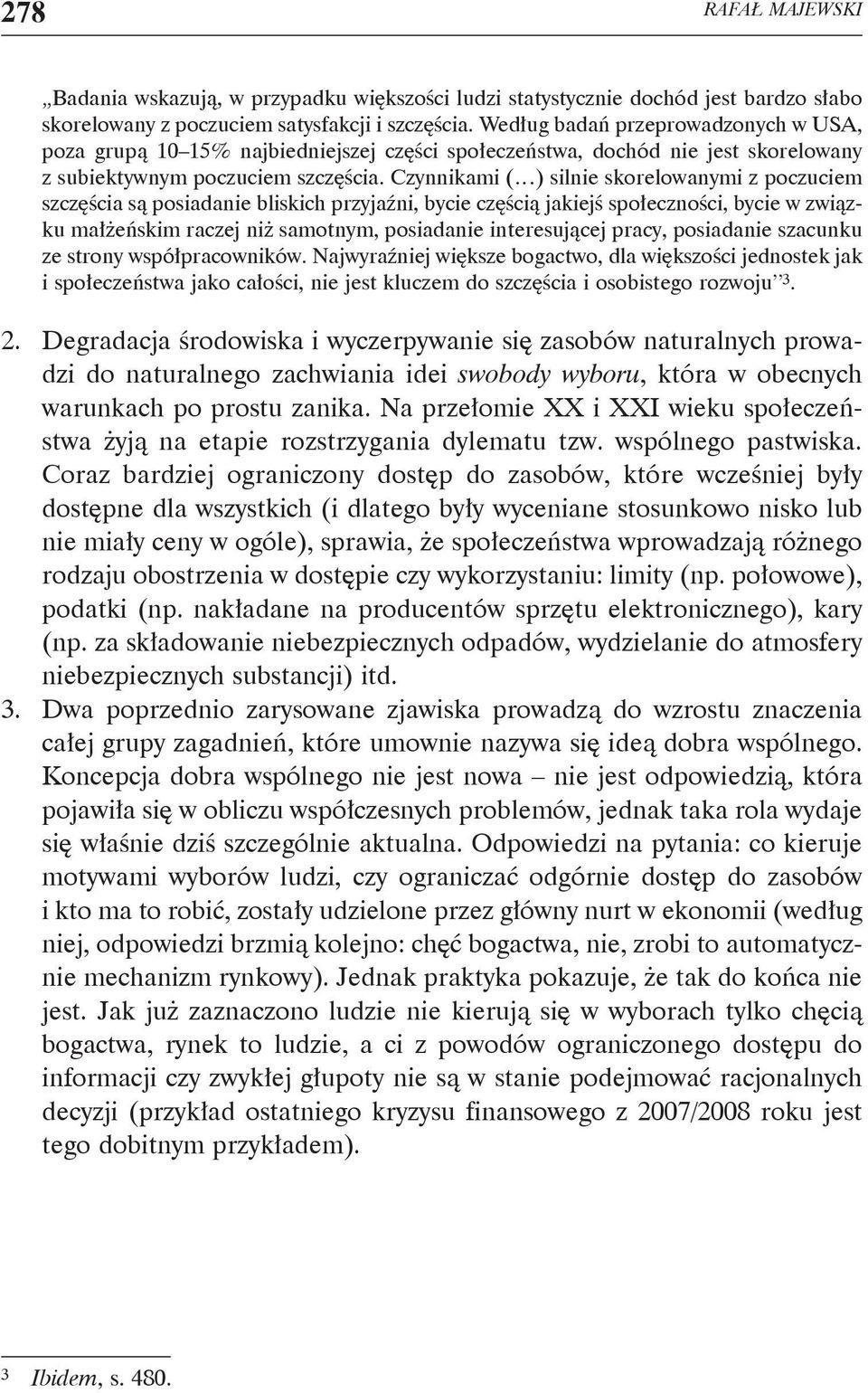 278 RAFAŁ MAJEWSKI

„Badania wskazują, w przypadku większości ludzi statystycznie dochód jest bardzo słabo skorelowany z poczuciem satysfakcji i szczęścia. Według badań przeprowadzonych w USA, poza grupą 10–15% najbiedniejszej części społeczeństwa, dochód nie jest skorelowany z subiektywnym poczuciem szczęścia. Czynnikami (…) silnie skorelowanymi z poczuciem szczęścia są posiadanie bliskich przyjaźni, bycie częścią jakiejś społeczności, bycie w związku małżeńskim raczej niż samotnym, posiadanie interesującej pracy, posiadanie szacunku ze strony współpracowników. Najwyraźniej większe bogactwo, dla większości jednostek jak i społeczeństwa jako całości, nie jest kluczem do szczęścia i osobistego rozwoju”$^3$.

2. Degradacja środowiska i wyczerpywanie się zasobów naturalnych prowadzi do naturalnego zachwiania idei swobody wyboru, która w obecnych warunkach po prostu zanika. Na przełomie XX i XXI wieku społeczeństwa żyją na etapie rozstrzygania dylematu tzw. wspólnego pastwiska. Coraz bardziej ograniczony dostęp do zasobów, które wcześniej były dostępne dla wszystkich (i dlatego były wyceniane stosunkowo nisko lub nie miały ceny w ogóle), sprawia, że społeczeństwa wprowadzają różnego rodzaju obostrzenia w dostępie czy wykorzystaniu: limity (np. połowowe), podatki (np. nakładane na producentów sprzętu elektronicznego), kary (np. za składowanie niebezpiecznych odpadów, wydzielanie do atmosfery niebezpiecznych substancji) itd.
3. Dwa poprzednio zarysowane zjawiska prowadzą do wzrostu znaczenia całej grupy zagadnień, które umownie nazywa się ideą dobra wspólnego. Koncepcja dobra wspólnego nie jest nowa – nie jest odpowiedzią, która pojawiła się w obliczu współczesnych problemów, jednak taka rola wydaje się właśnie dziś szczególnie aktualna. Odpowiedzi na pytania: co kieruje motywami wyborów ludzi, czy ograniczać odgórnie dostęp do zasobów i kto ma to robić, zostały udzielone przez główny nurt w ekonomii (według niej, odpowiedzi brzmią kolejno: chęć bogactwa, nie, zrobi to automatycznie mechanizm rynkowy). Jednak praktyka pokazuje, że tak do końca nie jest. Jak już zaznaczono ludzie nie kierują się w wyborach tylko chęcią bogactwa, rynek to ludzie, a ci z powodów ograniczonego dostępu do informacji czy zwykłej głupoty nie są w stanie podejmować racjonalnych decyzji (przykład ostatniego kryzysu finansowego z 2007/2008 roku jest tego dobitnym przykładem).

$^3$ Ibidem, s. 480.